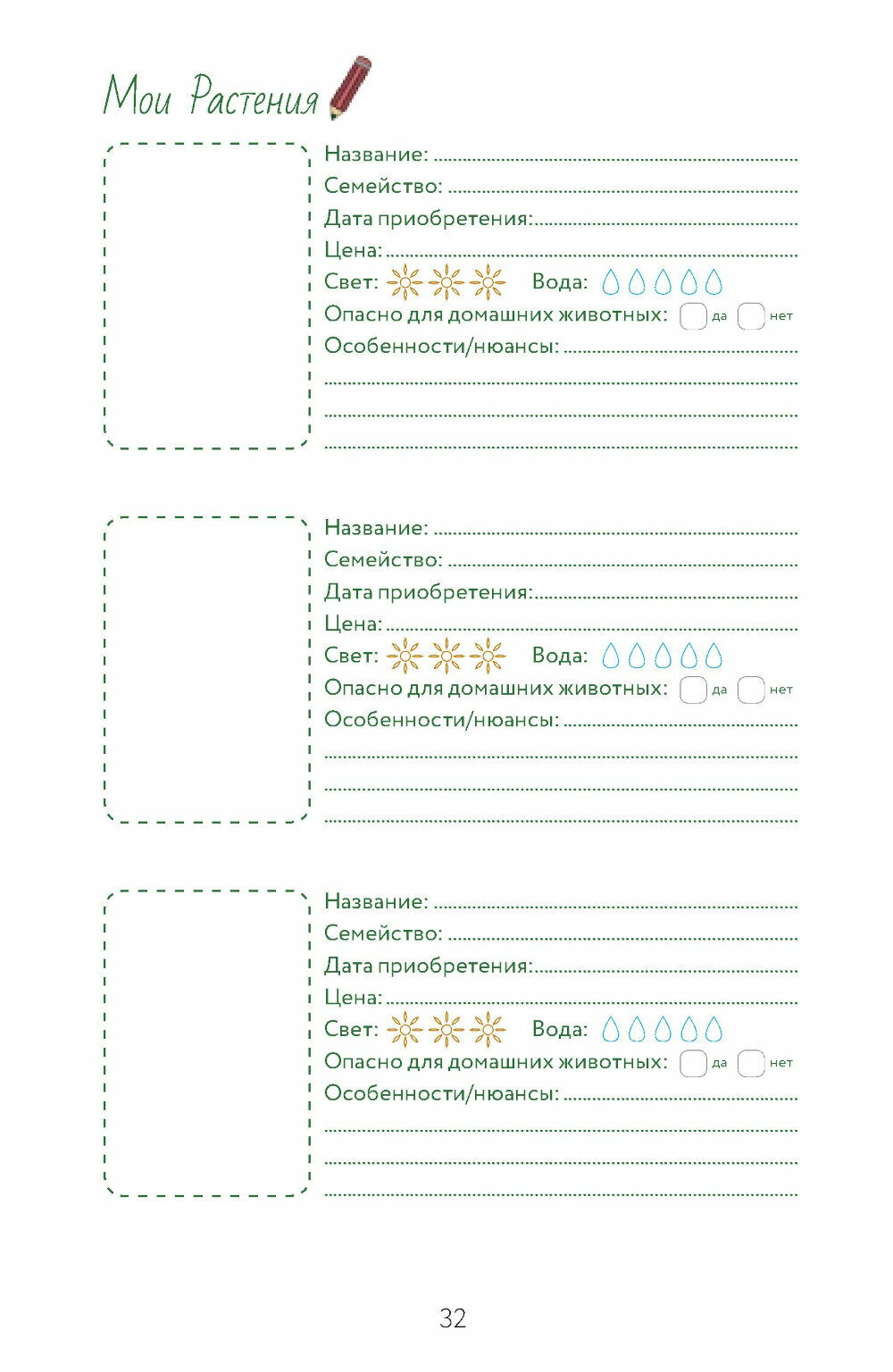 Мои Растения

Название:
Семейство:
Дата приобретения:
Цена:
Свет: Вода:
Опасно для домашних животных: да нет
Особенности/нюансы:

Название:
Семейство:
Дата приобретения:
Цена:
Свет: Вода:
Опасно для домашних животных: да нет
Особенности/нюансы:

Название:
Семейство:
Дата приобретения:
Цена:
Свет: Вода:
Опасно для домашних животных: да нет
Особенности/нюансы:

32